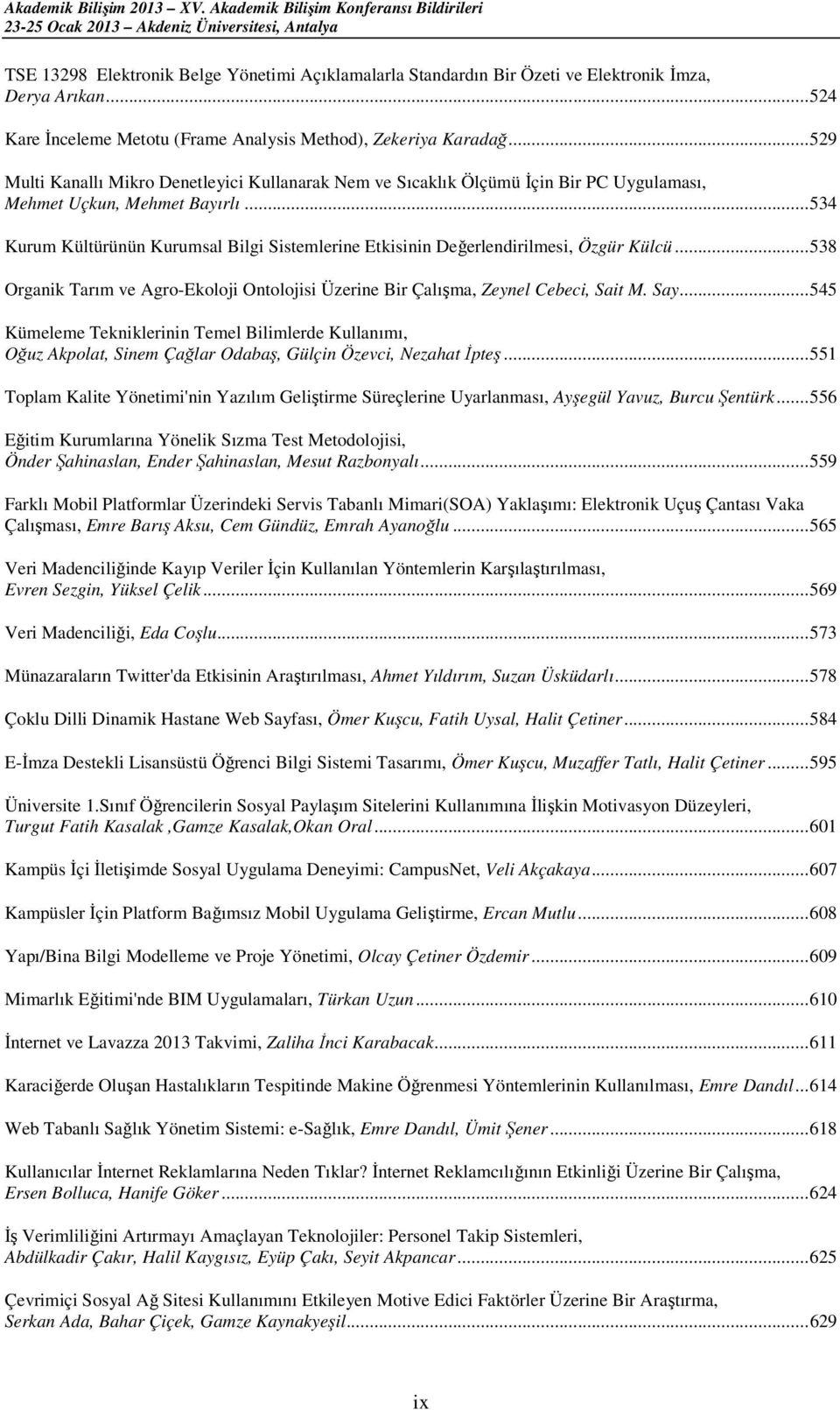 Akademik Bilişim 2013 – XV. Akademik Bilişim Konferansı Bildirileri
23-25 Ocak 2013 – Akdeniz Üniversitesi, Antalya

TSE 13298 Elektronik Belge Yönetimi Açıklamalarla Standardın Bir Özeti ve Elektronik İmza, Derya Arıkan...524

Kare İnceleme Metotu (Frame Analysis Method), Zekeriya Karadağ...529

Multi Kanallı Mikro Denetleyici Kullanarak Nem ve Sıcaklık Ölçümü İçin Bir PC Uygulaması, Mehmet Uçkun, Mehmet Bayırlı...534

Kurum Kültürünün Kurumsal Bilgi Sistemlerine Etkisinin Değerlendirilmesi, Özgür Külcü...538

Organik Tarım ve Agro-Ekoloji Ontolojisi Üzerine Bir Çalışma, Zeynel Cebeci, Sait M. Say...545

Kümeleme Tekniklerinin Temel Bilimlerde Kullanımı, Oğuz Akpolat, Sinem Çağlar Odabaş, Gülçin Özevci, Nezahat İpteş...551

Toplam Kalite Yönetimi'nin Yazılım Geliştirme Süreçlerine Uyarlanması, Ayşegül Yavuz, Burcu Şentürk...556

Eğitim Kurumlarına Yönelik Sızma Test Metodolojisi, Önder Şahinaslan, Ender Şahinaslan, Mesut Razbonyalı...559

Farklı Mobil Platformlar Üzerindeki Servis Tabanlı Mimari(SOA) Yaklaşımı: Elektronik Uçuş Çantası Vaka Çalışması, Emre Barış Aksu, Cem Gündüz, Emrah Ayanoğlu...565

Veri Madenciliğinde Kayıp Veriler İçin Kullanılan Yöntemlerin Karşılaştırılması, Evren Sezgin, Yüksel Çelik...569

Veri Madenciliği, Eda Coşlu...573

Münazaraların Twitter'da Etkisinin Araştırılması, Ahmet Yıldırım, Suzan Üsküdarlı...578

Çoklu Dilli Dinamik Hastane Web Sayfası, Ömer Kuşcu, Fatih Uysal, Halit Çetiner...584

E-İmza Destekli Lisansüstü Öğrenci Bilgi Sistemi Tasarımı, Ömer Kuşcu, Muzaffer Tatlı, Halit Çetiner...595

Üniversite 1.Sınıf Öğrencilerin Sosyal Paylaşım Sitelerini Kullanımına İlişkin Motivasyon Düzeyleri, Turgut Fatih Kasalak ,Gamze Kasalak,Okan Oral...601

Kampüs İçi İletişimde Sosyal Uygulama Deneyimi: CampusNet, Veli Akçakaya...607

Kampüsler İçin Platform Bağımsız Mobil Uygulama Geliştirme, Ercan Mutlu...608

Yapı/Bina Bilgi Modelleme ve Proje Yönetimi, Olcay Çetiner Özdemir...609

Mimarlık Eğitimi'nde BIM Uygulamaları, Türkan Uzun...610

İnternet ve Lavazza 2013 Takvimi, Zaliha İnci Karabacak...611

Karaciğerde Oluşan Hastalıkların Tespitinde Makine Öğrenmesi Yöntemlerinin Kullanılması, Emre Dandıl...614

Web Tabanlı Sağlık Yönetim Sistemi: e-Sağlık, Emre Dandıl, Ümit Şener...618

Kullanıcılar İnternet Reklamlarına Neden Tıklar? İnternet Reklamcılığının Etkinliği Üzerine Bir Çalışma, Ersen Bolluca, Hanife Göker...624

İş Verimliliğini Artırmayı Amaçlayan Teknolojiler: Personel Takip Sistemleri, Abdülkadir Çakır, Halil Kaygısız, Eyüp Çakı, Seyit Akpancar...625

Çevrimiçi Sosyal Ağ Sitesi Kullanımını Etkileyen Motive Edici Faktörler Üzerine Bir Araştırma, Serkan Ada, Bahar Çiçek, Gamze Kaynakyeşil...629

ix